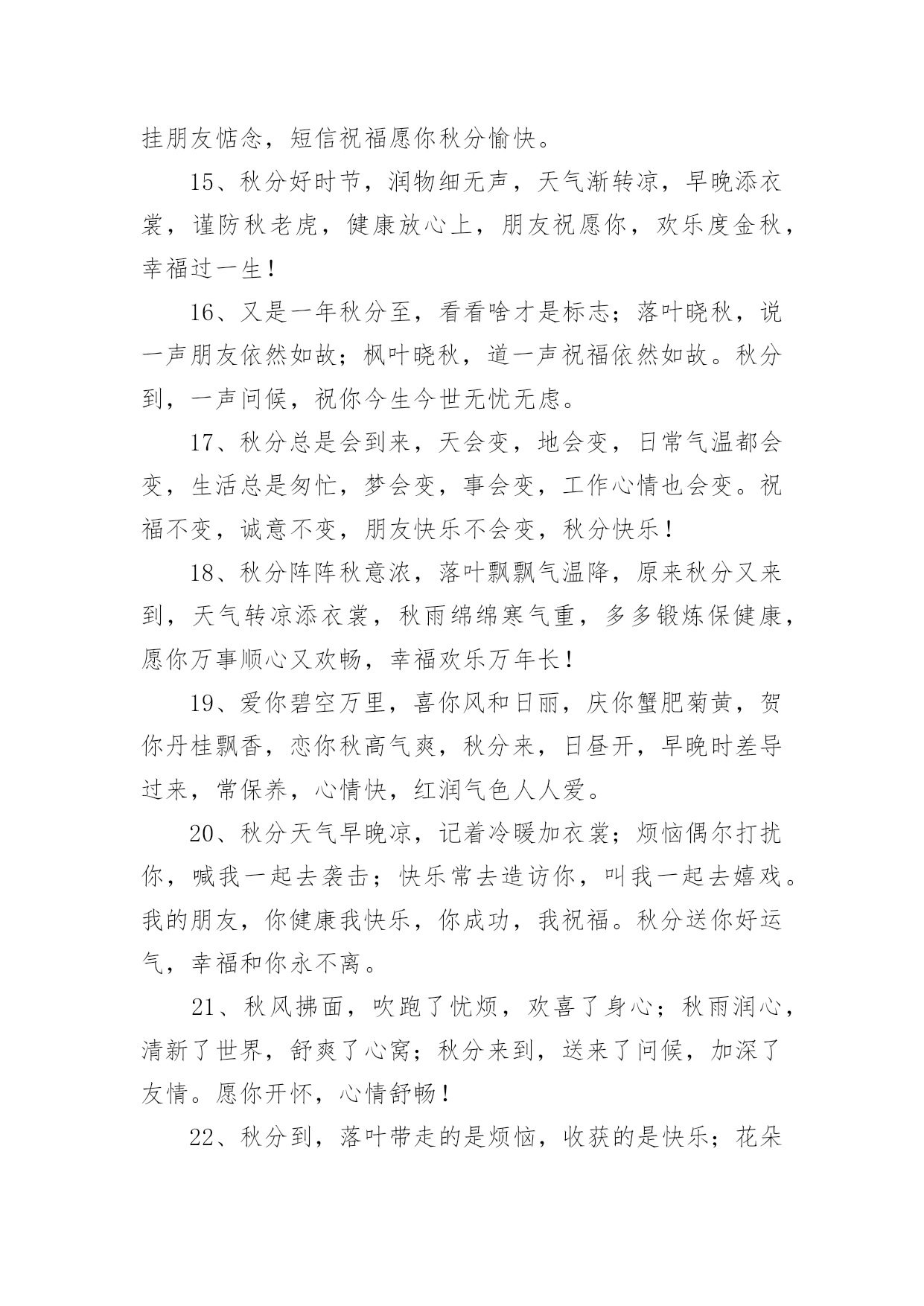 挂朋友惦念，短信祝福愿你秋分愉快。

15、秋分好时节，润物细无声，天气渐转凉，早晚添衣裳，谨防秋老虎，健康放心上，朋友祝愿你，欢乐度金秋，幸福过一生！

16、又是一年秋分至，看看啥才是标志；落叶晓秋，说一声朋友依然如故；枫叶晓秋，道一声祝福依然如故。秋分到，一声问候，祝你今生今世无忧无虑。

17、秋分总是会到来，天会变，地会变，日常气温都会变，生活总是匆忙，梦会变，事会变，工作心情也会变。祝福不变，诚意不变，朋友快乐不会变，秋分快乐！

18、秋分阵阵秋意浓，落叶飘飘气温降，原来秋分又来到，天气转凉添衣裳，秋雨绵绵寒气重，多多锻炼保健康，愿你万事顺心又欢畅，幸福欢乐万年长！

19、爱你碧空万里，喜你风和日丽，庆你蟹肥菊黄，贺你丹桂飘香，恋你秋高气爽，秋分来，日昼开，早晚时差导过来，常保养，心情快，红润气色人人爱。

20、秋分天气早晚凉，记着冷暖加衣裳；烦恼偶尔打扰你，喊我一起去袭击；快乐常去造访你，叫我一起去嬉戏。我的朋友，你健康我快乐，你成功，我祝福。秋分送你好运气，幸福和你永不离。

21、秋风拂面，吹跑了忧烦，欢喜了身心；秋雨润心，清新了世界，舒爽了心窝；秋分来到，送来了问候，加深了友情。愿你开怀，心情舒畅！

22、秋分到，落叶带走的是烦恼，收获的是快乐；花朵